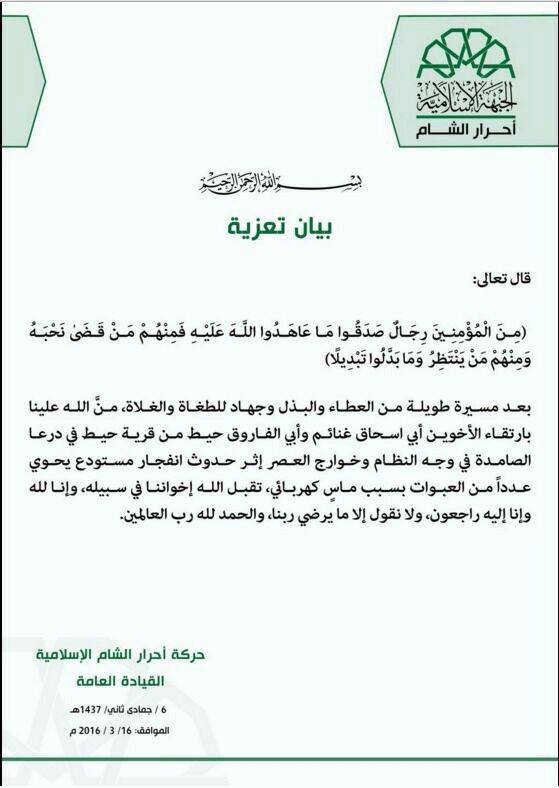 الجبهة الإسلامية
أحرار الشام

بسم الله الرحمن الرحيم

بيان تعزية

قال تعالى:

(مِنَ الْمُؤْمِنِينَ رِجَالٌ صَدَقُوا مَا عَاهَدُوا اللَّهَ عَلَيْهِ فَمِنْهُمْ مَنْ قَضَىٰ نَحْبَهُ وَمِنْهُمْ مَنْ يَنْتَظِرُ وَمَا بَدَّلُوا تَبْدِيلًا)

بعد مسيرة طويلة من العطاء والبذل وجهاد للطغاة والغلاة، منَّ الله علينا بارتقاء الأخوين أبي اسحاق غنائم وأبي الفاروق حيط من قرية حيط في درعا الصامدة في وجه النظام وخوارج العصر إثر حدوث انفجار مستودع يحوي عدداً من العبوات بسبب ماسٍ كهربائي، تقبل الله إخواننا في سبيله، وإنا لله وإنا إليه راجعون، ولا نقول إلا ما يرضي ربنا، والحمد لله رب العالمين.

حركة أحرار الشام الإسلامية
القيادة العامة

6 / جمادى ثاني/ 1437هـ
الموافق: 16/ 3 / 2016 م